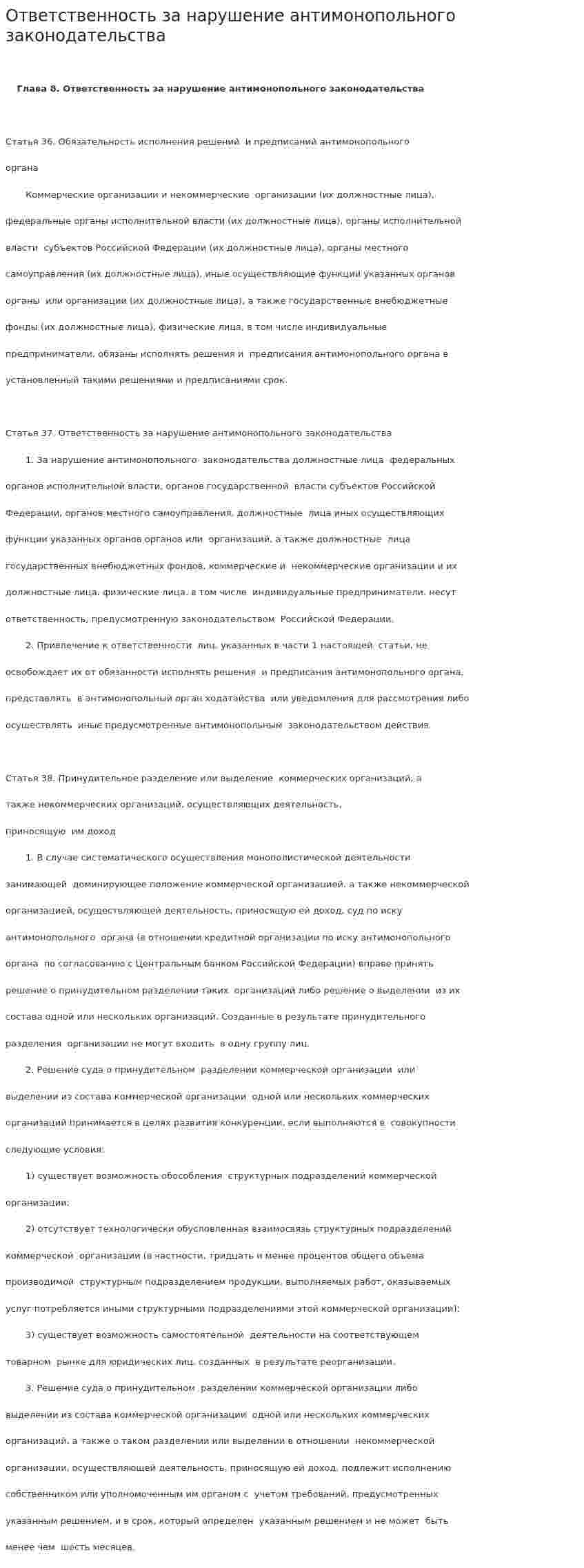 Ответственность за нарушение антимонопольного законодательства

Глава 8. Ответственность за нарушение антимонопольного законодательства

Статья 36. Обязательность исполнения решений и предписаний антимонопольного органа

Коммерческие организации и некоммерческие организации (их должностные лица), федеральные органы исполнительной власти (их должностные лица), органы исполнительной власти субъектов Российской Федерации (их должностные лица), органы местного самоуправления (их должностные лица), иные осуществляющие функции указанных органов органы или организации (их должностные лица), а также государственные внебюджетные фонды (их должностные лица), физические лица, в том числе индивидуальные предприниматели, обязаны исполнять решения и предписания антимонопольного органа в установленный такими решениями и предписаниями срок.

Статья 37. Ответственность за нарушение антимонопольного законодательства

1. За нарушение антимонопольного законодательства должностные лица федеральных органов исполнительной власти, органов государственной власти субъектов Российской Федерации, органов местного самоуправления, должностные лица иных осуществляющих функции указанных органов органов или организаций, а также должностные лица государственных внебюджетных фондов, коммерческие и некоммерческие организации и их должностные лица, физические лица, в том числе индивидуальные предприниматели, несут ответственность, предусмотренную законодательством Российской Федерации.

2. Привлечение к ответственности лиц, указанных в части 1 настоящей статьи, не освобождает их от обязанности исполнять решения и предписания антимонопольного органа, представлять в антимонопольный орган ходатайства или уведомления для рассмотрения либо осуществлять иные предусмотренные антимонопольным законодательством действия.

Статья 38. Принудительное разделение или выделение коммерческих организаций, а также некоммерческих организаций, осуществляющих деятельность, приносящую им доход

1. В случае систематического осуществления монополистической деятельности занимающей доминирующее положение коммерческой организацией, а также некоммерческой организацией, осуществляющей деятельность, приносящую ей доход, суд по иску антимонопольного органа (в отношении кредитной организации по иску антимонопольного органа по согласованию с Центральным банком Российской Федерации) вправе принять решение о принудительном разделении таких организаций либо решение о выделении из их состава одной или нескольких организаций. Созданные в результате принудительного разделения организации не могут входить в одну группу лиц.

2. Решение суда о принудительном разделении коммерческой организации или выделении из состава коммерческой организации одной или нескольких коммерческих организаций принимается в целях развития конкуренции, если выполняются в совокупности следующие условия:

1) существует возможность обособления структурных подразделений коммерческой организации;

2) отсутствует технологически обусловленная взаимосвязь структурных подразделений коммерческой организации (в частности, тридцать и менее процентов общего объема производимой структурным подразделением продукции, выполняемых работ, оказываемых услуг потребляется иными структурными подразделениями этой коммерческой организации);

3) существует возможность самостоятельной деятельности на соответствующем товарном рынке для юридических лиц, созданных в результате реорганизации.

3. Решение суда о принудительном разделении коммерческой организации либо выделении из состава коммерческой организации одной или нескольких коммерческих организаций, а также о таком разделении или выделении в отношении некоммерческой организации, осуществляющей деятельность, приносящую ей доход, подлежит исполнению собственником или уполномоченным им органом с учетом требований, предусмотренных указанным решением, и в срок, который определен указанным решением и не может быть менее чем шесть месяцев.